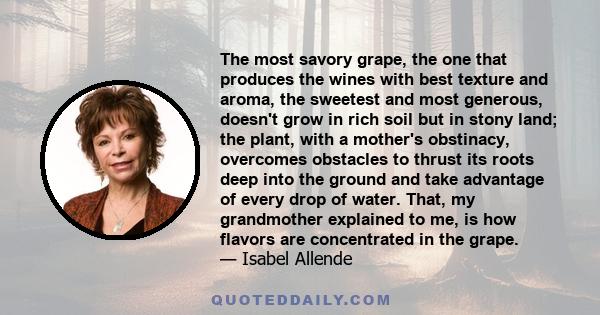 The most savory grape, the one that produces the wines with best texture and aroma, the sweetest and most generous, doesn't grow in rich soil but in stony land; the plant, with a mother's obstinacy, overcomes obstacles to thrust its roots deep into the ground and take advantage of every drop of water. That, my grandmother explained to me, is how flavors are concentrated in the grape.
— Isabel Allende

QUOTEDDAILY.COM